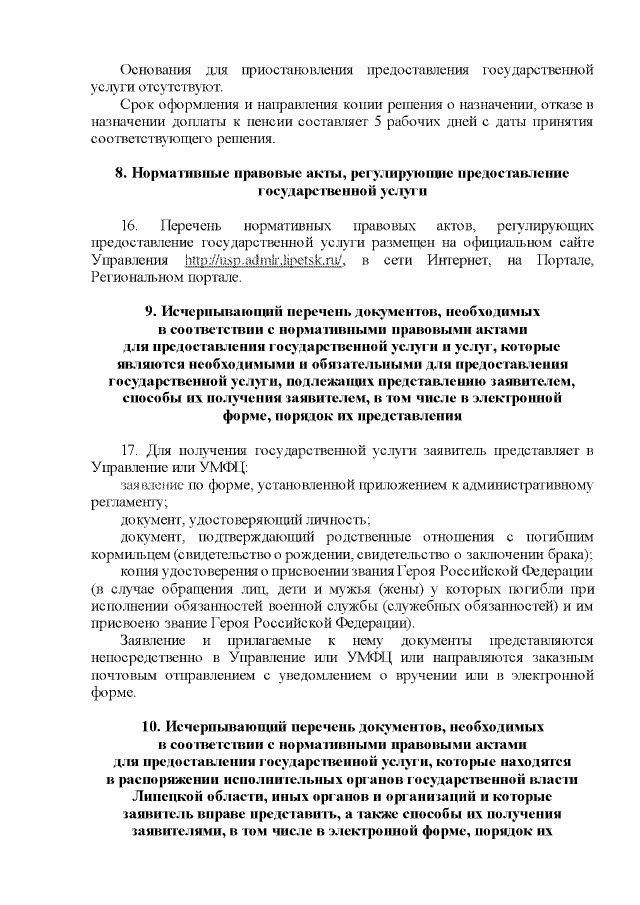 Основания для приостановления предоставления государственной услуги отсутствуют.

Срок оформления и направления копии решения о назначении, отказе в назначении доплаты к пенсии составляет 5 рабочих дней с даты принятия соответствующего решения.

8. Нормативные правовые акты, регулирующие предоставление государственной услуги

16. Перечень нормативных правовых актов, регулирующих предоставление государственной услуги размещен на официальном сайте Управления http://usp.admlr.lipetsk.ru/, в сети Интернет, на Портале, Региональном портале.

9. Исчерпывающий перечень документов, необходимых в соответствии с нормативными правовыми актами для предоставления государственной услуги и услуг, которые являются необходимыми и обязательными для предоставления государственной услуги, подлежащих представлению заявителем, способы их получения заявителем, в том числе в электронной форме, порядок их представления

17. Для получения государственной услуги заявитель представляет в Управление или УМФЦ:

заявление по форме, установленной приложением к административному регламенту;

документ, удостоверяющий личность;

документ, подтверждающий родственные отношения с погибшим кормильцем (свидетельство о рождении, свидетельство о заключении брака);

копия удостоверения о присвоении звания Героя Российской Федерации (в случае обращения лиц, дети и мужья (жены) у которых погибли при исполнении обязанностей военной службы (служебных обязанностей) и им присвоено звание Героя Российской Федерации).

Заявление и прилагаемые к нему документы представляются непосредственно в Управление или УМФЦ или направляются заказным почтовым отправлением с уведомлением о вручении или в электронной форме.

10. Исчерпывающий перечень документов, необходимых в соответствии с нормативными правовыми актами для предоставления государственной услуги, которые находятся в распоряжении исполнительных органов государственной власти Липецкой области, иных органов и организаций и которые заявитель вправе представить, а также способы их получения заявителями, в том числе в электронной форме, порядок их